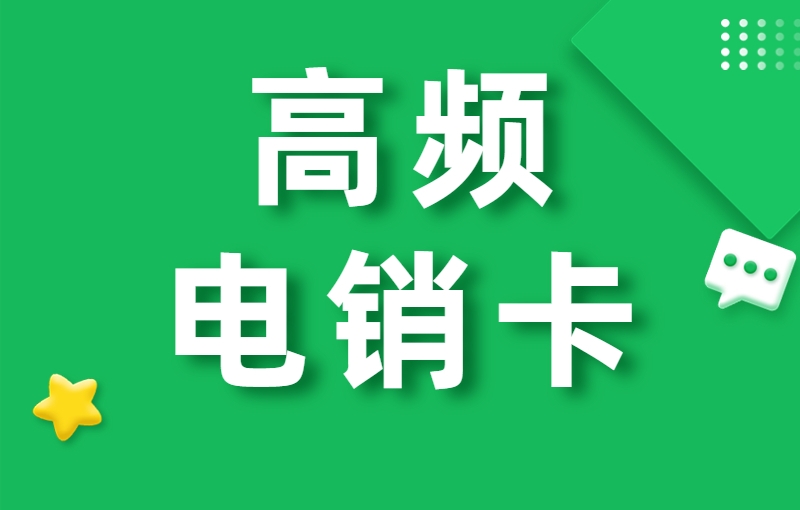 高频
电销卡